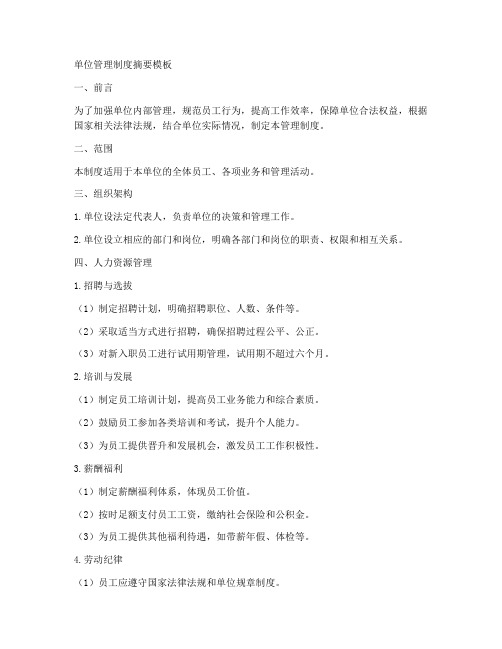 单位管理制度摘要模板

一、前言

为了加强单位内部管理，规范员工行为，提高工作效率，保障单位合法权益，根据国家相关法律法规，结合单位实际情况，制定本管理制度。

二、范围

本制度适用于本单位的全体员工、各项业务和管理活动。

三、组织架构

1. 单位设法定代表人，负责单位的决策和管理工作。

2. 单位设立相应的部门和岗位，明确各部门和岗位的职责、权限和相互关系。

四、人力资源管理

1. 招聘与选拔

（1）制定招聘计划，明确招聘职位、人数、条件等。

（2）采取适当方式进行招聘，确保招聘过程公平、公正。

（3）对新入职员工进行试用期管理，试用期不超过六个月。

2. 培训与发展

（1）制定员工培训计划，提高员工业务能力和综合素质。

（2）鼓励员工参加各类培训和考试，提升个人能力。

（3）为员工提供晋升和发展机会，激发员工工作积极性。

3. 薪酬福利

（1）制定薪酬福利体系，体现员工价值。

（2）按时足额支付员工工资，缴纳社会保险和公积金。

（3）为员工提供其他福利待遇，如带薪年假、体检等。

4. 劳动纪律

（1）员工应遵守国家法律法规和单位规章制度。